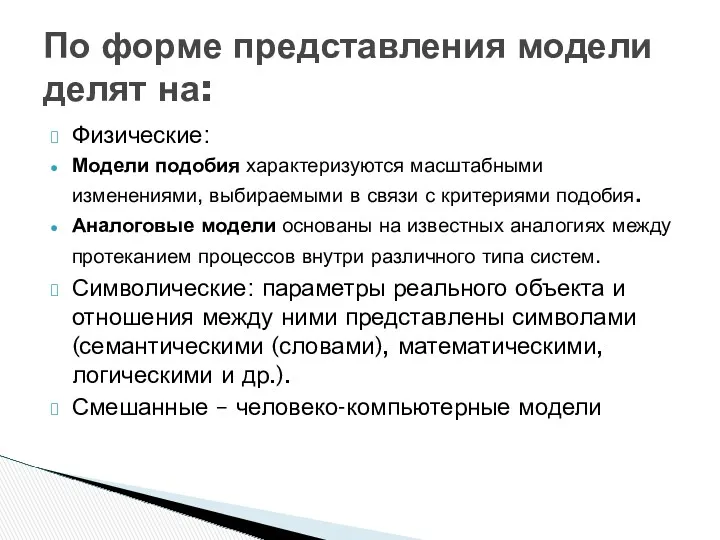 По форме представления модели делят на:

Физические:

Модели подобия характеризуются масштабными изменениями, выбираемыми в связи с критериями подобия.

Аналоговые модели основаны на известных аналогиях между протеканием процессов внутри различного типа систем.

Символические: параметры реального объекта и отношения между ними представлены символами (семантическими (словами), математическими, логическими и др.).

Смешанные – человеко-компьютерные модели